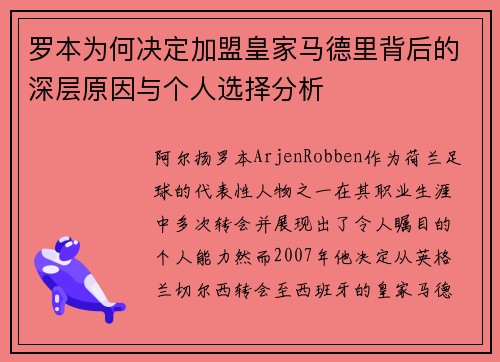 罗本为何决定加盟皇家马德里背后的深层原因与个人选择分析

阿尔扬罗本ArjenRobben作为荷兰足球的代表性人物之一在其职业生涯中多次转会并展现出了令人瞩目的个人能力然而2007年他决定从英格兰切尔西转会至西班牙的皇家马德